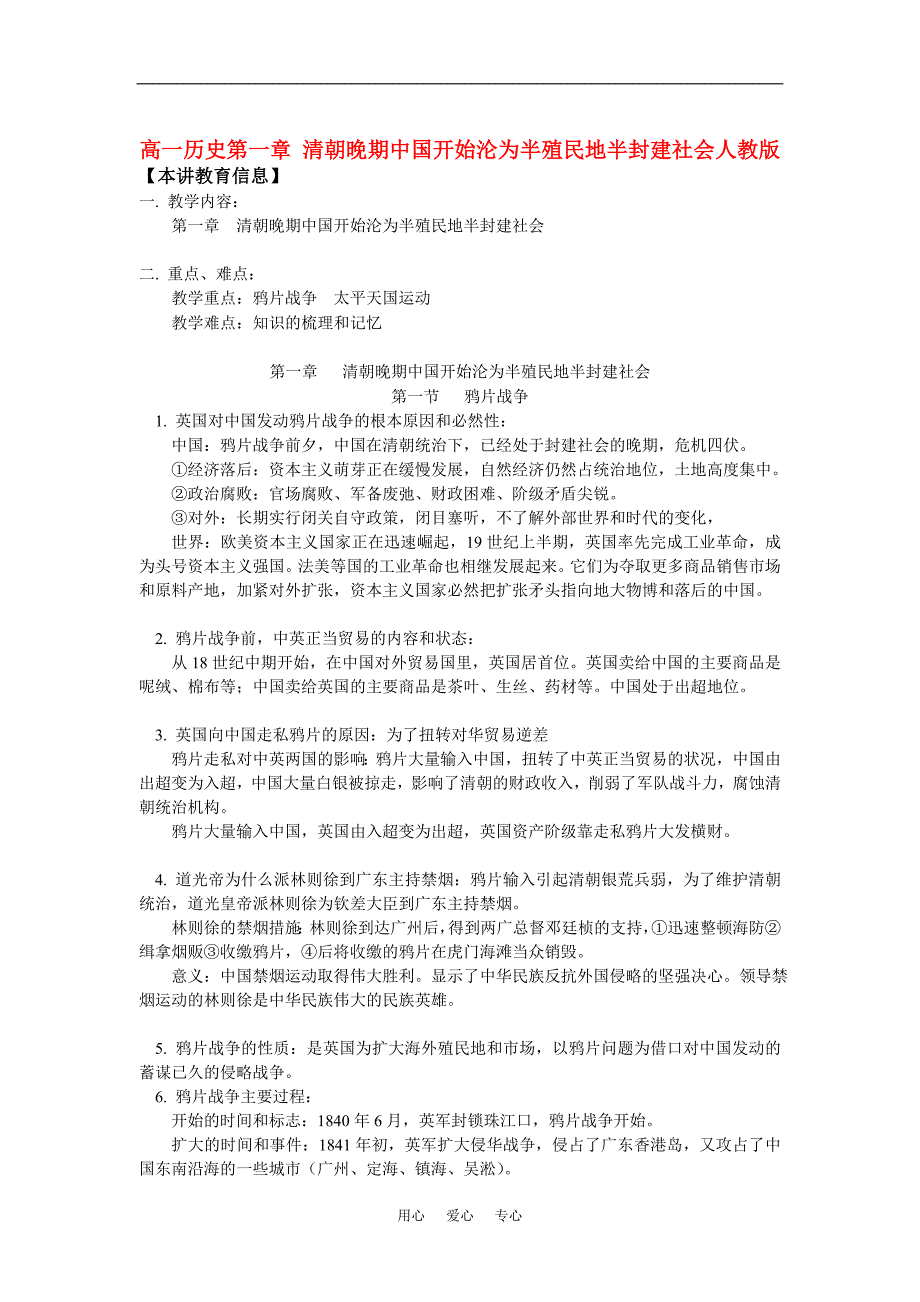 高一历史第一章 清朝晚期中国开始沦为半殖民地半封建社会人教版

【本讲教育信息】

一. 教学内容:

第一章 清朝晚期中国开始沦为半殖民地半封建社会

二. 重点、难点:

教学重点:鸦片战争 太平天国运动

教学难点:知识的梳理和记忆

第一章 清朝晚期中国开始沦为半殖民地半封建社会

第一节 鸦片战争

1. 英国对中国发动鸦片战争的根本原因和必然性:

中国:鸦片战争前夕,中国在清朝统治下,已经处于封建社会的晚期,危机四伏。

①经济落后:资本主义萌芽正在缓慢发展,自然经济仍然占统治地位,土地高度集中。

②政治腐败:官场腐败、军备废弛、财政困难、阶级矛盾尖锐。

③对外:长期实行闭关自守政策,闭目塞听,不了解外部世界和时代的变化,

世界:欧美资本主义国家正在迅速崛起,19 世纪上半期,英国率先完成工业革命,成为头号资本主义强国。法美等国的工业革命也相继发展起来。它们为夺取更多商品销售市场和原料产地,加紧对外扩张,资本主义国家必然把扩张矛头指向地大物博和落后的中国。

2. 鸦片战争前,中英正当贸易的内容和状态:

从 18 世纪中期开始,在中国对外贸易国里,英国居首位。英国卖给中国的主要商品是呢绒、棉布等;中国卖给英国的主要商品是茶叶、生丝、药材等。中国处于出超地位。

3. 英国向中国走私鸦片的原因:为了扭转对华贸易逆差

鸦片走私对中英两国的影响:鸦片大量输入中国,扭转了中英正当贸易的状况,中国由出超变为入超,中国大量白银被掠走,影响了清朝的财政收入,削弱了军队战斗力,腐蚀清朝统治机构。

鸦片大量输入中国,英国由入超变为出超,英国资产阶级靠走私鸦片大发横财。

4. 道光帝为什么派林则徐到广东主持禁烟:鸦片输入引起清朝银荒兵弱,为了维护清朝统治,道光皇帝派林则徐为钦差大臣到广东主持禁烟。

林则徐的禁烟措施:林则徐到达广州后,得到两广总督邓廷桢的支持,①迅速整顿海防②缉拿烟贩③收缴鸦片,④后将收缴的鸦片在虎门海滩当众销毁。

意义:中国禁烟运动取得伟大胜利。显示了中华民族反抗外国侵略的坚强决心。领导禁烟运动的林则徐是中华民族伟大的民族英雄。

5. 鸦片战争的性质:是英国为扩大海外殖民地和市场,以鸦片问题为借口对中国发动的蓄谋已久的侵略战争。

6. 鸦片战争主要过程:

开始的时间和标志:1840 年 6 月,英军封锁珠江口,鸦片战争开始。

扩大的时间和事件:1841 年初,英军扩大侵华战争,侵占了广东香港岛,又攻占了中国东南沿海的一些城市(广州、定海、镇海、吴淞)。

用心 爱心 专心